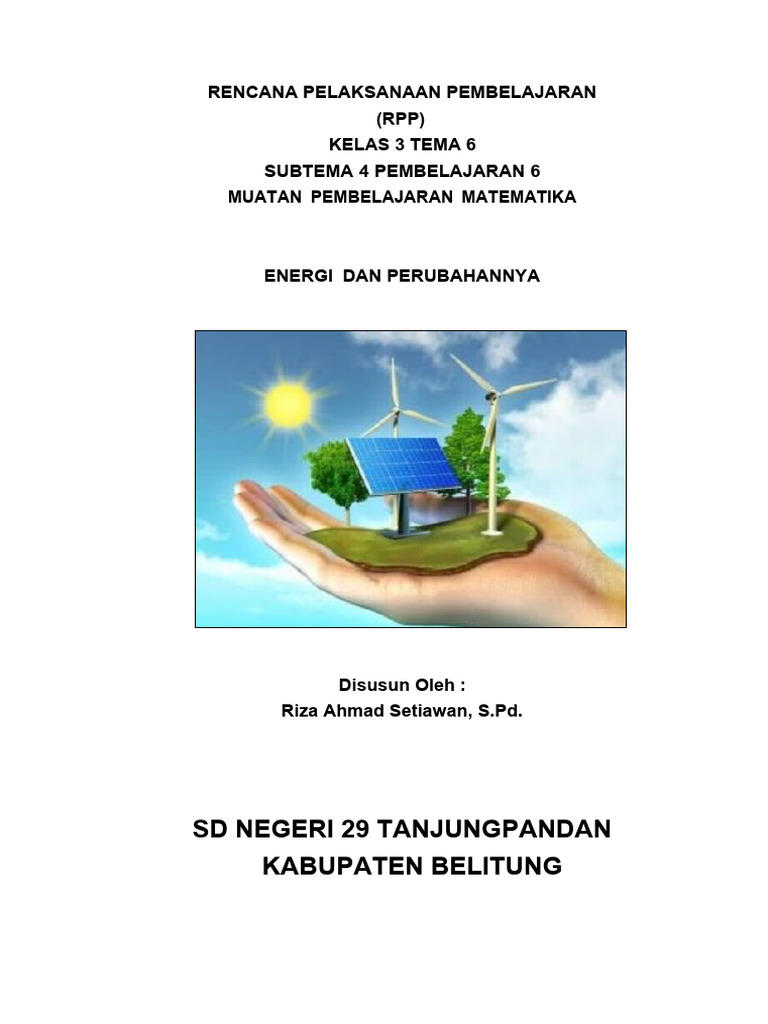 RENCANA PELAKSANAAN PEMBELAJARAN
(RPP)
KELAS 3 TEMA 6
SUBTEMA 4 PEMBELAJARAN 6
MUATAN PEMBELAJARAN MATEMATIKA

ENERGI DAN PERUBAHANNYA

Disusun Oleh :
Riza Ahmad Setiawan, S.Pd.

SD NEGERI 29 TANJUNGPANDAN
KABUPATEN BELITUNG